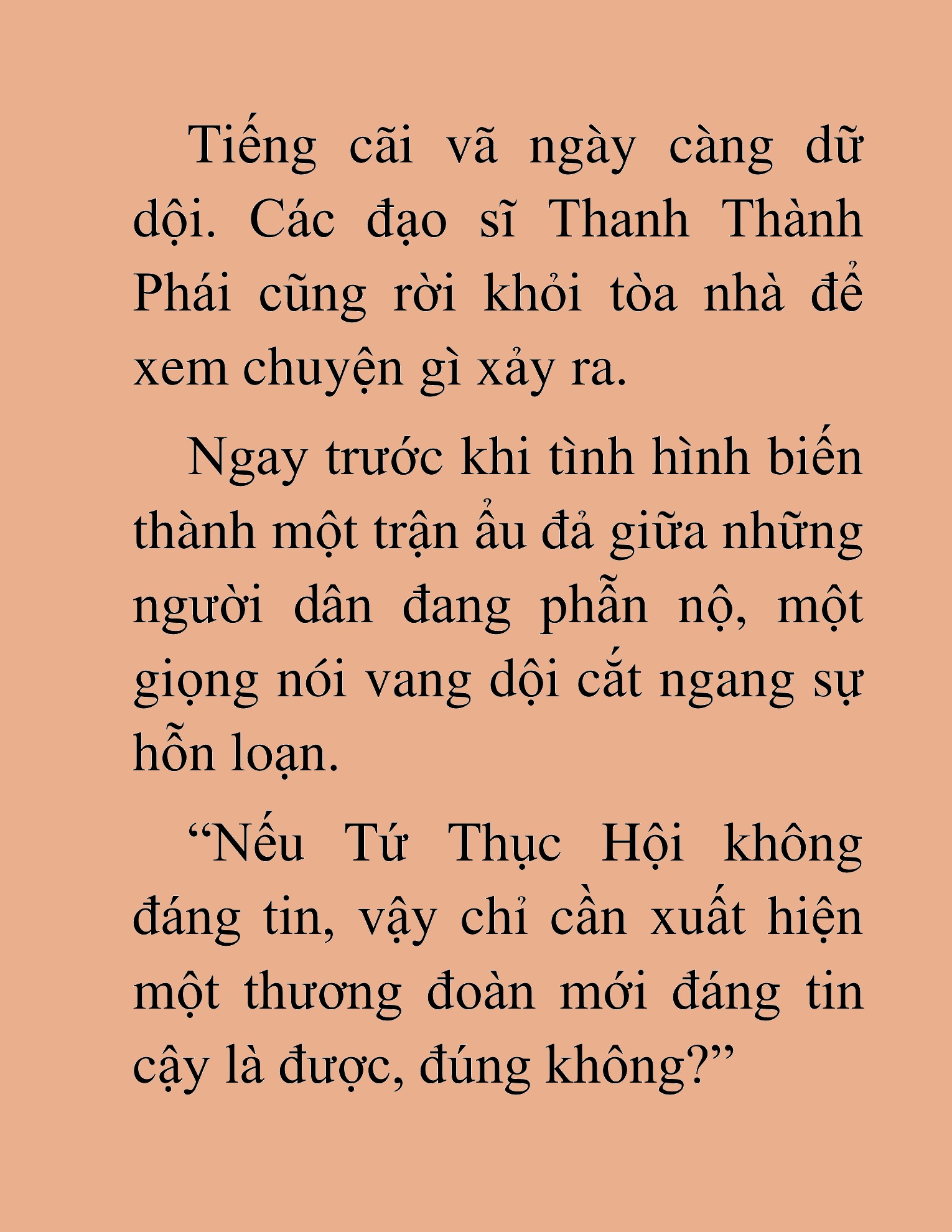 Tiếng cãi vã ngày càng dữ dội. Các đạo sĩ Thanh Thành Phái cũng rời khỏi tòa nhà để xem chuyện gì xảy ra.

Ngay trước khi tình hình biến thành một trận ẩu đả giữa những người dân đang phẫn nộ, một giọng nói vang dội cắt ngang sự hỗn loạn.

“Nếu Tứ Thục Hội không đáng tin, vậy chỉ cần xuất hiện một thương đoàn mới đáng tin cậy là được, đúng không?”